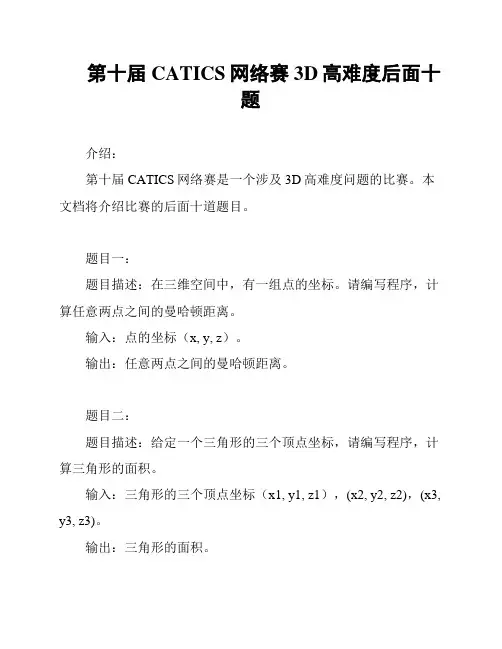 第十届 CATICS 网络赛 3D 高难度后面十题

介绍：

第十届 CATICS 网络赛是一个涉及 3D 高难度问题的比赛。本文档将介绍比赛的后面十道题目。

题目一：

题目描述：在三维空间中，有一组点的坐标。请编写程序，计算任意两点之间的曼哈顿距离。

输入：点的坐标（x, y, z）。

输出：任意两点之间的曼哈顿距离。

题目二：

题目描述：给定一个三角形的三个顶点坐标，请编写程序，计算三角形的面积。

输入：三角形的三个顶点坐标（x1, y1, z1），(x2, y2, z2)，(x3, y3, z3)。

输出：三角形的面积。